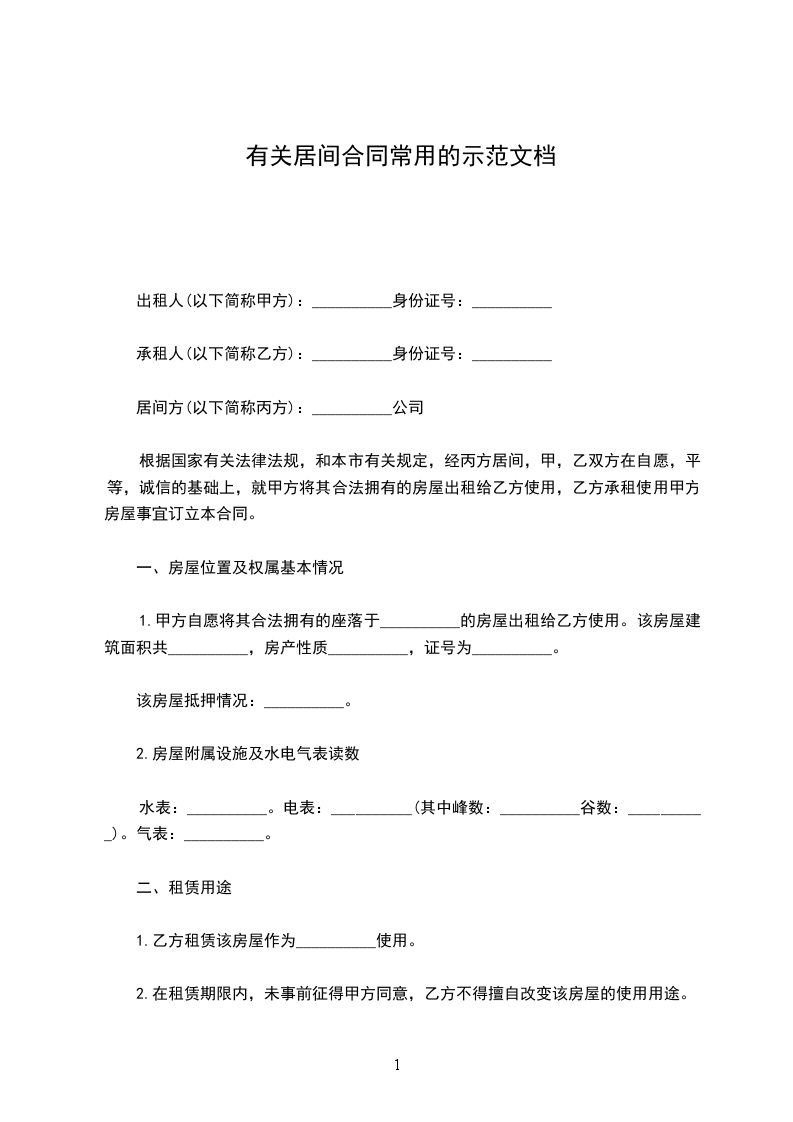 有关居间合同常用的示范文档

出租人(以下简称甲方)：__________身份证号：__________

承租人(以下简称乙方)：__________身份证号：__________

居间方(以下简称丙方)：__________公司

根据国家有关法律法规，和本市有关规定，经丙方居间，甲，乙双方在自愿，平等，诚信的基础上，就甲方将其合法拥有的房屋出租给乙方使用，乙方承租使用甲方房屋事宜订立本合同。

一、房屋位置及权属基本情况

1.甲方自愿将其合法拥有的座落于__________的房屋出租给乙方使用。该房屋建筑面积共__________，房产性质__________，证号为__________。

该房屋抵押情况：__________。

2.房屋附属设施及水电气表读数

水表：__________。电表：__________(其中峰数：__________谷数：__________)。气表：__________。

二、租赁用途

1.乙方租赁该房屋作为__________使用。

2.在租赁期限内，未事前征得甲方同意，乙方不得擅自改变该房屋的使用用途。

1